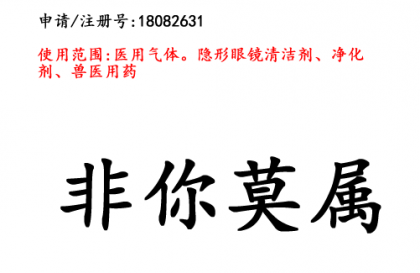 申请/注册号:18082631

使用范围:医用气体。隐形眼镜清洁剂、净化剂、兽医用药

非你莫属